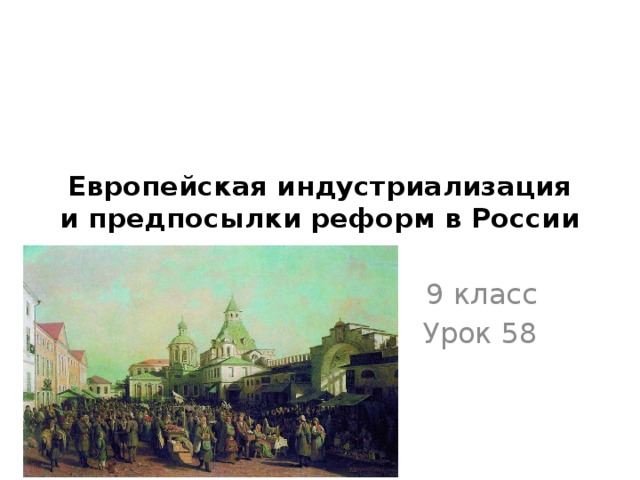 Европейская индустриализация и предпосылки реформ в России

9 класс
Урок 58